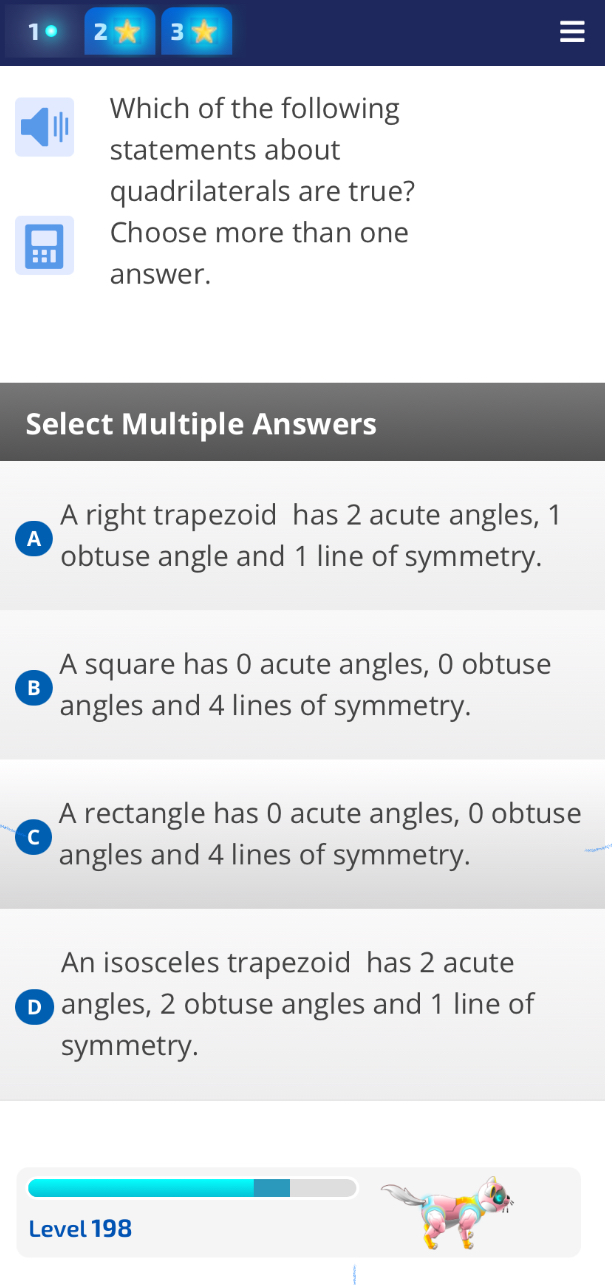 1 2 3

Which of the following statements about quadrilaterals are true? Choose more than one answer.

Select Multiple Answers

A A right trapezoid has 2 acute angles, 1 obtuse angle and 1 line of symmetry.

B A square has 0 acute angles, 0 obtuse angles and 4 lines of symmetry.

C A rectangle has 0 acute angles, 0 obtuse angles and 4 lines of symmetry.

D An isosceles trapezoid has 2 acute angles, 2 obtuse angles and 1 line of symmetry.

Level 198